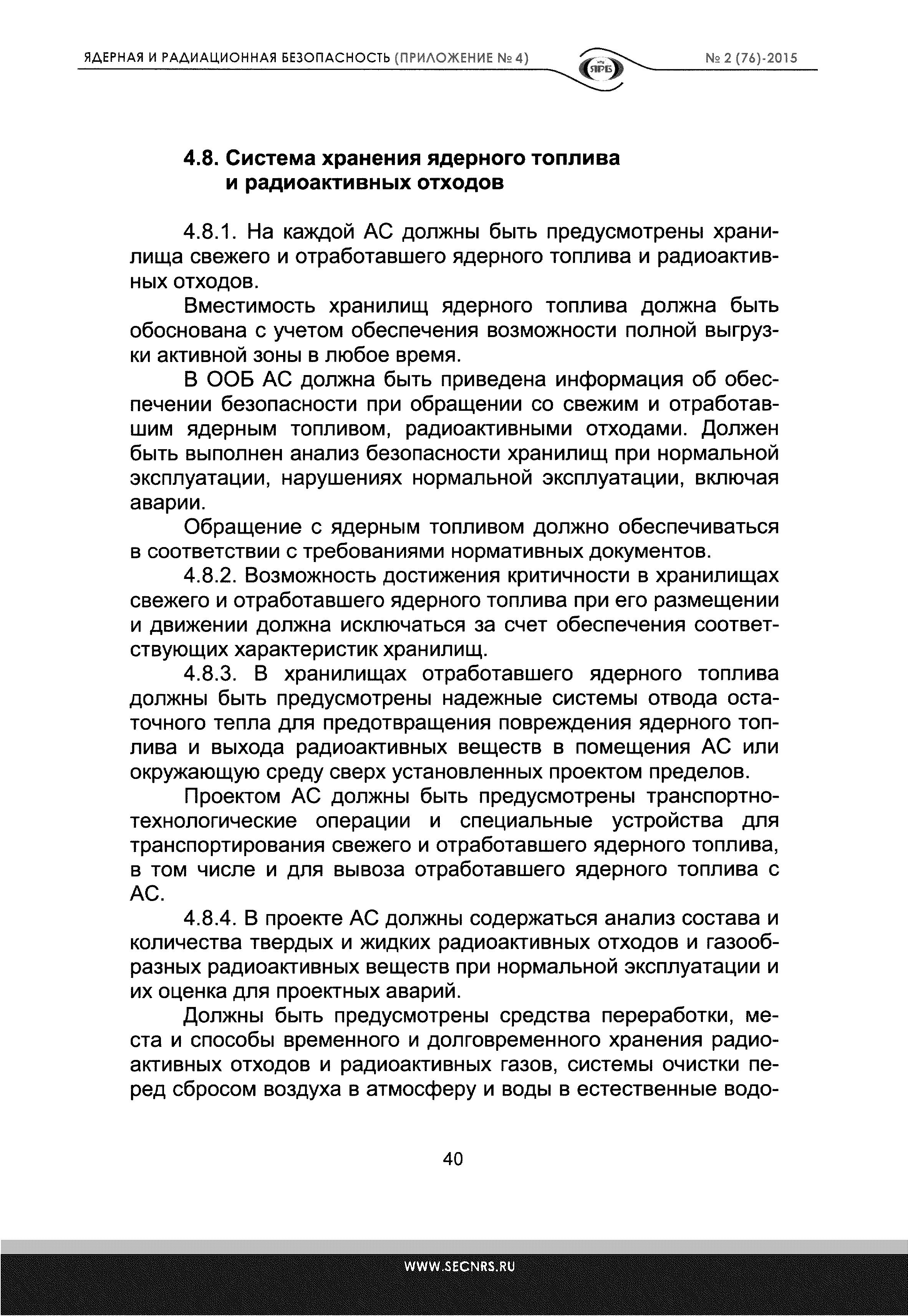 ЯДЕРНАЯ И РАДИАЦИОННАЯ БЕЗОПАСНОСТЬ (ПРИЛОЖЕНИЕ № 4)

ЯРБ

№ 2 (76)-2015

4.8. Система хранения ядерного топлива и радиоактивных отходов

4.8.1. На каждой АС должны быть предусмотрены хранилища свежего и отработавшего ядерного топлива и радиоактивных отходов.

Вместимость хранилищ ядерного топлива должна быть обоснована с учетом обеспечения возможности полной выгрузки активной зоны в любое время.

В ООБ АС должна быть приведена информация об обеспечении безопасности при обращении со свежим и отработавшим ядерным топливом, радиоактивными отходами. Должен быть выполнен анализ безопасности хранилищ при нормальной эксплуатации, нарушениях нормальной эксплуатации, включая аварии.

Обращение с ядерным топливом должно обеспечиваться в соответствии с требованиями нормативных документов.

4.8.2. Возможность достижения критичности в хранилищах свежего и отработавшего ядерного топлива при его размещении и движении должна исключаться за счет обеспечения соответствующих характеристик хранилищ.

4.8.3. В хранилищах отработавшего ядерного топлива должны быть предусмотрены надежные системы отвода остаточного тепла для предотвращения повреждения ядерного топлива и выхода радиоактивных веществ в помещения АС или окружающую среду сверх установленных проектом пределов.

Проектом АС должны быть предусмотрены транспортно-технологические операции и специальные устройства для транспортирования свежего и отработавшего ядерного топлива, в том числе и для вывоза отработавшего ядерного топлива с АС.

4.8.4. В проекте АС должны содержаться анализ состава и количества твердых и жидких радиоактивных отходов и газообразных радиоактивных веществ при нормальной эксплуатации и их оценка для проектных аварий.

Должны быть предусмотрены средства переработки, места и способы временного и долговременного хранения радиоактивных отходов и радиоактивных газов, системы очистки перед сбросом воздуха в атмосферу и воды в естественные водо-

40

WWW.SECNRS.RU